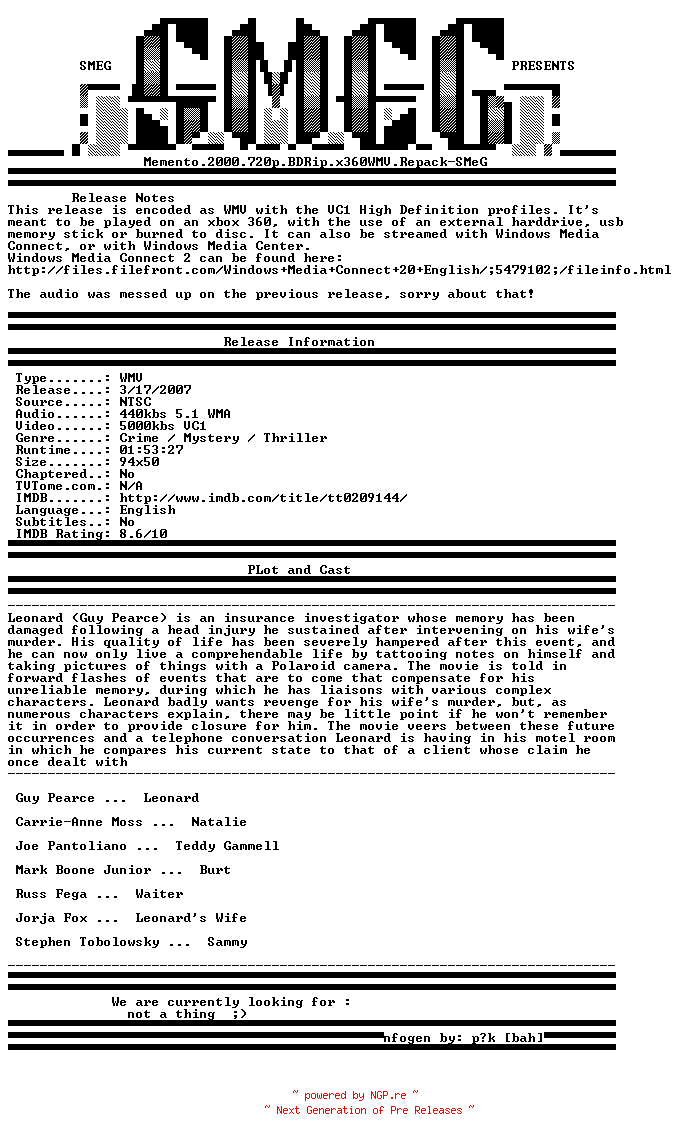 SMEG PRESENTS

Memento.2000.720p.BDRip.x360WMV.Repack-SMeG

Release Notes

This release is encoded as WMV with the VC1 High Definition profiles. It's meant to be played on an xbox 360, with the use of an external harddrive, usb memory stick or burned to disc. It can also be streamed with Windows Media Connect, or with Windows Media Center.
Windows Media Connect 2 can be found here:
http://files.filefront.com/Windows+Media+Connect+20+English/;5479102;/fileinfo.html

The audio was messed up on the previous release, sorry about that!

Release Information

Type.......: WMV
Release....: 3/17/2007
Source.....: NTSC
Audio......: 440kbs 5.1 WMA
Video......: 5000kbs VC1
Genre......: Crime / Mystery / Thriller
Runtime....: 01:53:27
Size.......: 94x50
Chaptered..: No
TVTome.com.: N/A
IMDB.......: http://www.imdb.com/title/tt0209144/
Language...: English
Subtitles..: No
IMDB Rating: 8.6/10

PLot and Cast

Leonard (Guy Pearce) is an insurance investigator whose memory has been damaged following a head injury he sustained after intervening on his wife's murder. His quality of life has been severely hampered after this event, and he can now only live a comprehendable life by tattooing notes on himself and taking pictures of things with a Polaroid camera. The movie is told in forward flashes of events that are to come that compensate for his unreliable memory, during which he has liaisons with various complex characters. Leonard badly wants revenge for his wife's murder, but, as numerous characters explain, there may be little point if he won't remember it in order to provide closure for him. The movie veers between these future occurrences and a telephone conversation Leonard is having in his motel room in which he compares his current state to that of a client whose claim he once dealt with

Guy Pearce ... Leonard

Carrie-Anne Moss ... Natalie

Joe Pantoliano ... Teddy Gammell

Mark Boone Junior ... Burt

Russ Fega ... Waiter

Jorja Fox ... Leonard's Wife

Stephen Tobolowsky ... Sammy

We are currently looking for :
not a thing ;)

nfogen by: p?k [bah]

~ powered by NGP.re ~
~ Next Generation of Pre Releases ~